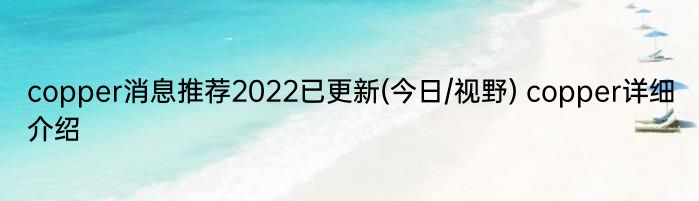 copper消息推荐2022已更新(今日/视野) copper详细介绍